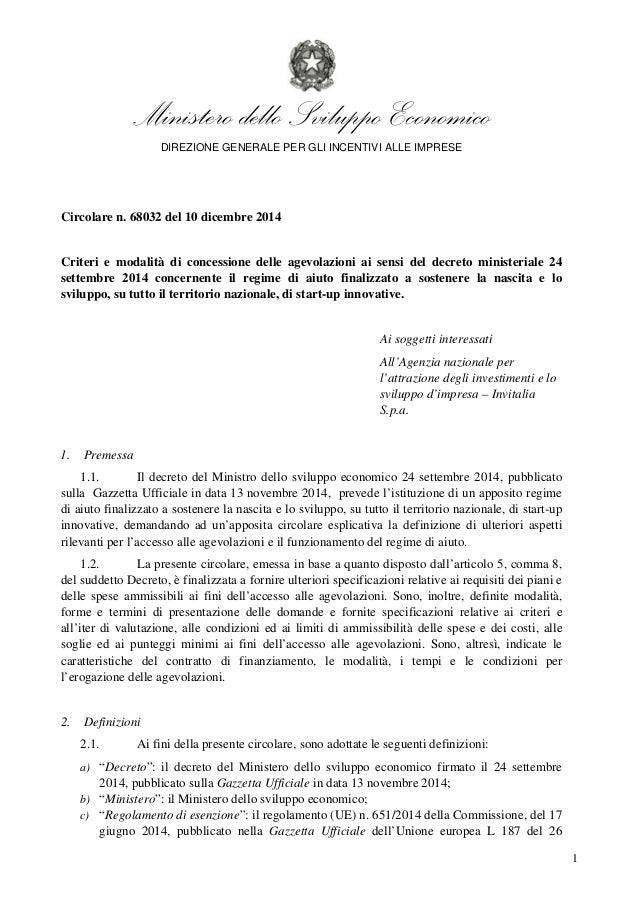 Ministero dello Sviluppo Economico

DIREZIONE GENERALE PER GLI INCENTIVI ALLE IMPRESE

Circolare n. 68032 del 10 dicembre 2014

Criteri e modalità di concessione delle agevolazioni ai sensi del decreto ministeriale 24 settembre 2014 concernente il regime di aiuto finalizzato a sostenere la nascita e lo sviluppo, su tutto il territorio nazionale, di start-up innovative.

Ai soggetti interessati

All'Agenzia nazionale per l'attrazione degli investimenti e lo sviluppo d'impresa – Invitalia S.p.a.

1. Premessa

1.1. Il decreto del Ministro dello sviluppo economico 24 settembre 2014, pubblicato sulla Gazzetta Ufficiale in data 13 novembre 2014, prevede l'istituzione di un apposito regime di aiuto finalizzato a sostenere la nascita e lo sviluppo, su tutto il territorio nazionale, di start-up innovative, demandando ad un'apposita circolare esplicativa la definizione di ulteriori aspetti rilevanti per l'accesso alle agevolazioni e il funzionamento del regime di aiuto.

1.2. La presente circolare, emessa in base a quanto disposto dall'articolo 5, comma 8, del suddetto Decreto, è finalizzata a fornire ulteriori specificazioni relative ai requisiti dei piani e delle spese ammissibili ai fini dell'accesso alle agevolazioni. Sono, inoltre, definite modalità, forme e termini di presentazione delle domande e fornite specificazioni relative ai criteri e all'iter di valutazione, alle condizioni ed ai limiti di ammissibilità delle spese e dei costi, alle soglie ed ai punteggi minimi ai fini dell'accesso alle agevolazioni. Sono, altresì, indicate le caratteristiche del contratto di finanziamento, le modalità, i tempi e le condizioni per l'erogazione delle agevolazioni.

2. Definizioni

2.1. Ai fini della presente circolare, sono adottate le seguenti definizioni:

a) "Decreto": il decreto del Ministero dello sviluppo economico firmato il 24 settembre 2014, pubblicato sulla Gazzetta Ufficiale in data 13 novembre 2014;
b) "Ministero": il Ministero dello sviluppo economico;
c) "Regolamento di esenzione": il regolamento (UE) n. 651/2014 della Commissione, del 17 giugno 2014, pubblicato nella Gazzetta Ufficiale dell'Unione europea L 187 del 26

1